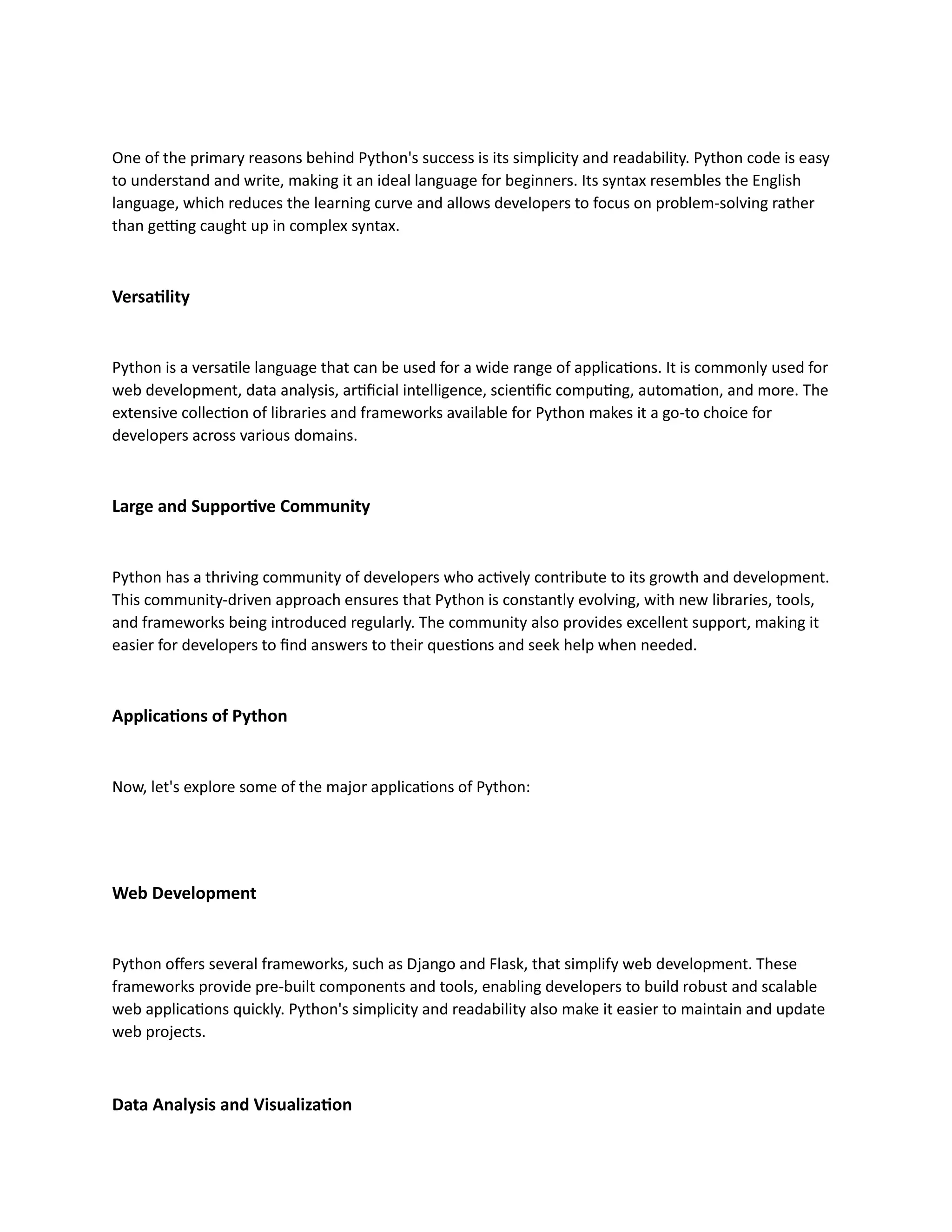 One of the primary reasons behind Python's success is its simplicity and readability. Python code is easy to understand and write, making it an ideal language for beginners. Its syntax resembles the English language, which reduces the learning curve and allows developers to focus on problem-solving rather than getting caught up in complex syntax.

Versatility

Python is a versatile language that can be used for a wide range of applications. It is commonly used for web development, data analysis, artificial intelligence, scientific computing, automation, and more. The extensive collection of libraries and frameworks available for Python makes it a go-to choice for developers across various domains.

Large and Supportive Community

Python has a thriving community of developers who actively contribute to its growth and development. This community-driven approach ensures that Python is constantly evolving, with new libraries, tools, and frameworks being introduced regularly. The community also provides excellent support, making it easier for developers to find answers to their questions and seek help when needed.

Applications of Python

Now, let's explore some of the major applications of Python:

Web Development

Python offers several frameworks, such as Django and Flask, that simplify web development. These frameworks provide pre-built components and tools, enabling developers to build robust and scalable web applications quickly. Python's simplicity and readability also make it easier to maintain and update web projects.

Data Analysis and Visualization